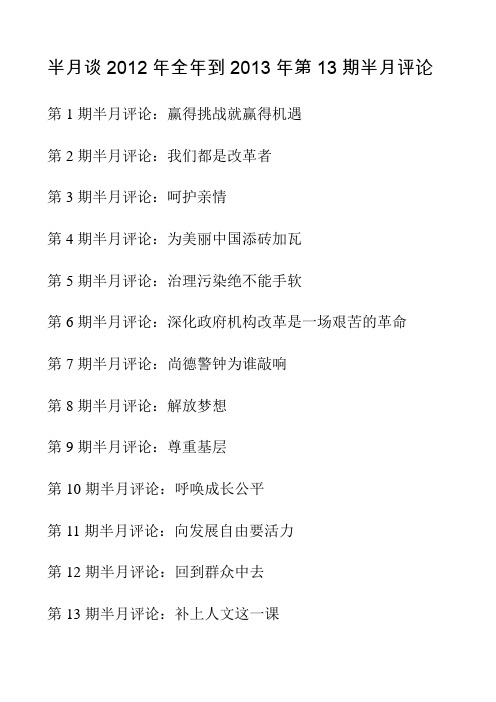 半月谈 2012 年全年到 2013 年第 13 期半月评论

第 1 期半月评论：赢得挑战就赢得机遇

第 2 期半月评论：我们都是改革者

第 3 期半月评论：呵护亲情

第 4 期半月评论：为美丽中国添砖加瓦

第 5 期半月评论：治理污染绝不能手软

第 6 期半月评论：深化政府机构改革是一场艰苦的革命

第 7 期半月评论：尚德警钟为谁敲响

第 8 期半月评论：解放梦想

第 9 期半月评论：尊重基层

第 10 期半月评论：呼唤成长公平

第 11 期半月评论：向发展自由要活力

第 12 期半月评论：回到群众中去

第 13 期半月评论：补上人文这一课